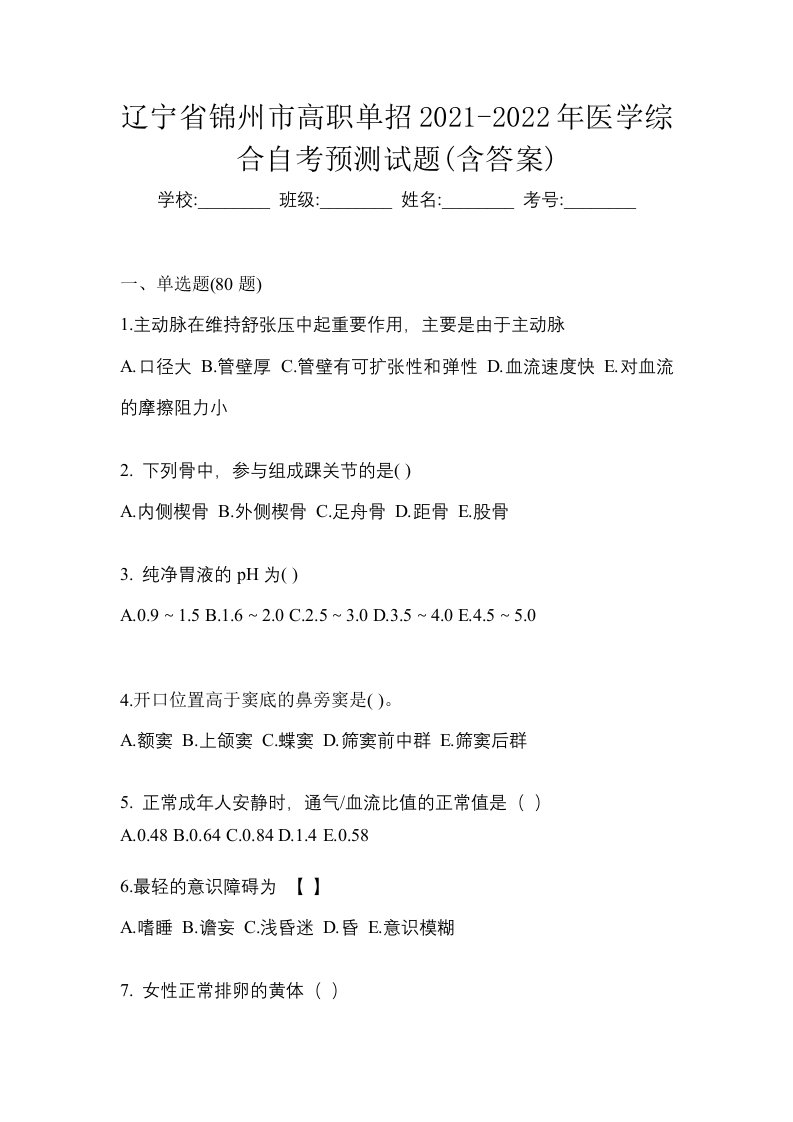 辽宁省锦州市高职单招2021-2022年医学综合自考预测试题(含答案)

学校:________ 班级:________ 姓名:________ 考号:________

一、单选题(80 题)

1.主动脉在维持舒张压中起重要作用，主要是由于主动脉

A.口径大 B.管壁厚 C.管壁有可扩张性和弹性 D.血流速度快 E.对血流的摩擦阻力小

2. 下列骨中，参与组成踝关节的是( )

A.内侧楔骨 B.外侧楔骨 C.足舟骨 D.距骨 E.股骨

3. 纯净胃液的 pH 为( )

A.0.9 ~ 1.5 B.1.6 ~ 2.0 C.2.5 ~ 3.0 D.3.5 ~ 4.0 E.4.5 ~ 5.0

4.开口位置高于窦底的鼻旁窦是( )。

A.额窦 B.上颌窦 C.蝶窦 D.筛窦前中群 E.筛窦后群

5. 正常成年人安静时，通气/血流比值的正常值是（ ）

A.0.48 B.0.64 C.0.84 D.1.4 E.0.58

6.最轻的意识障碍为 【 】

A.嗜睡 B.谵妄 C.浅昏迷 D.昏 E.意识模糊

7. 女性正常排卵的黄体（ ）